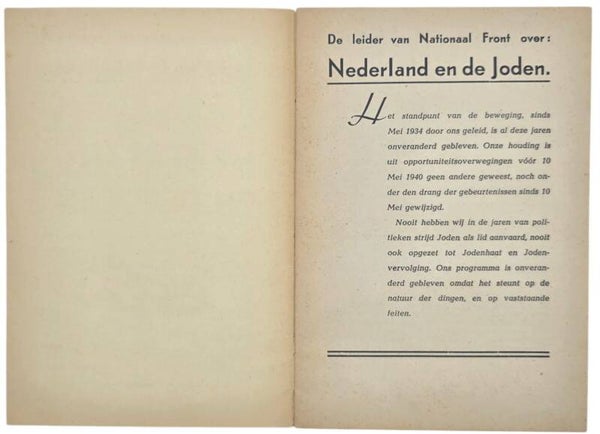 De leider van Nationaal Front over:

Nederland en de Joden.

Het standpunt van de beweging, sinds Mei 1934 door ons geleid, is al deze jaren onveranderd gebleven. Onze houding is uit opportuniteitsoverwegingen vóór 10 Mei 1940 geen andere geweest, noch onder den drang der gebeurtenissen sinds 10 Mei gewijzigd.

Nooit hebben wij in de jaren van politieken strijd Joden als lid aanvaard, nooit ook opgezet tot Jodenhaat en Jodenvervolging. Ons programma is onveranderd gebleven omdat het steunt op de natuur der dingen, en op vaststaande feiten.